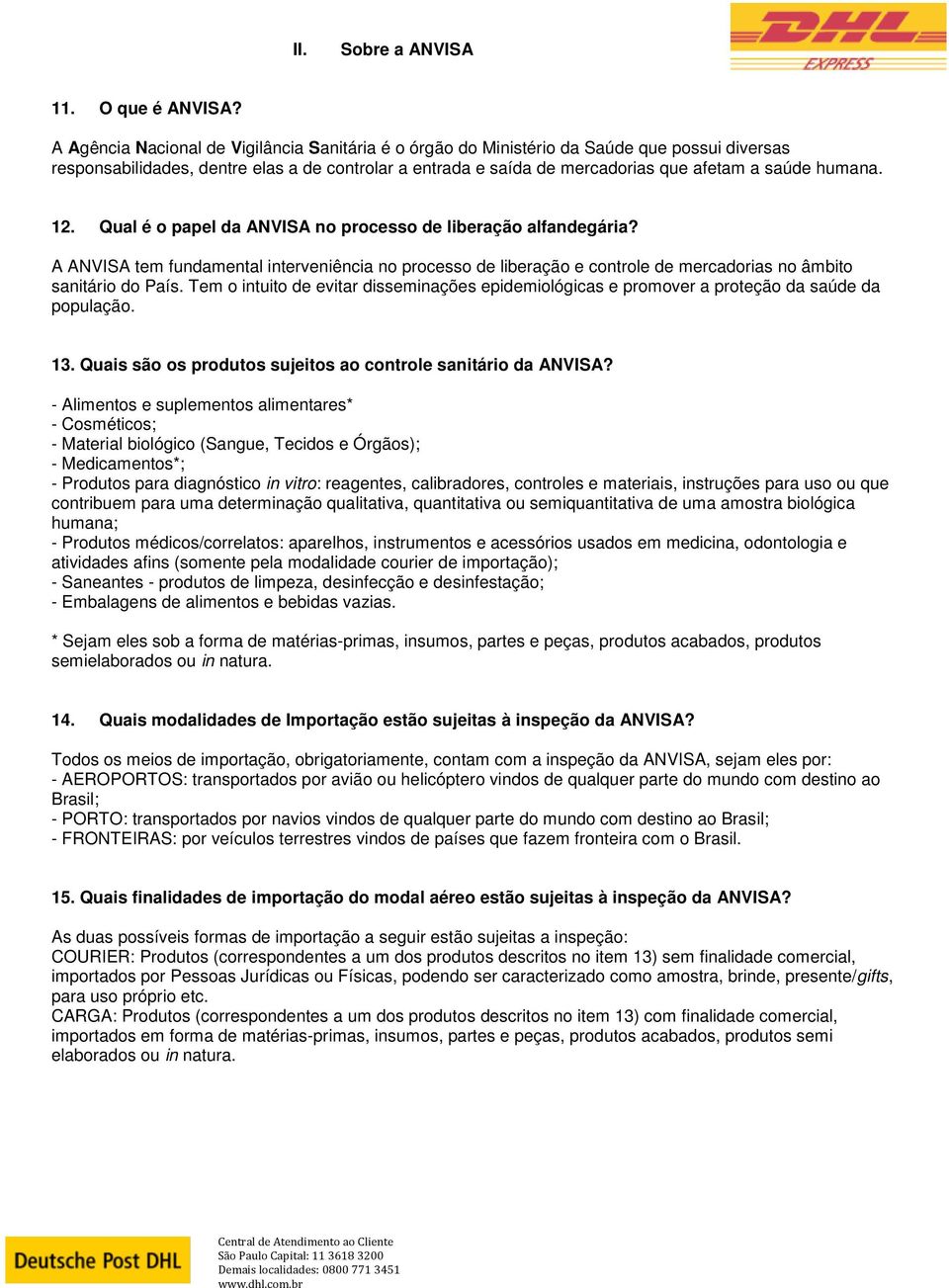 II. Sobre a ANVISA

DHL EXPRESS

11. O que é ANVISA?

A Agência Nacional de Vigilância Sanitária é o órgão do Ministério da Saúde que possui diversas responsabilidades, dentre elas a de controlar a entrada e saída de mercadorias que afetam a saúde humana.

12. Qual é o papel da ANVISA no processo de liberação alfandegária?

A ANVISA tem fundamental interveniência no processo de liberação e controle de mercadorias no âmbito sanitário do País. Tem o intuito de evitar disseminações epidemiológicas e promover a proteção da saúde da população.

13. Quais são os produtos sujeitos ao controle sanitário da ANVISA?

- Alimentos e suplementos alimentares*
- Cosméticos;
- Material biológico (Sangue, Tecidos e Órgãos);
- Medicamentos*;
- Produtos para diagnóstico in vitro: reagentes, calibradores, controles e materiais, instruções para uso ou que contribuem para uma determinação qualitativa, quantitativa ou semiquantitativa de uma amostra biológica humana;
- Produtos médicos/correlatos: aparelhos, instrumentos e acessórios usados em medicina, odontologia e atividades afins (somente pela modalidade courier de importação);
- Saneantes - produtos de limpeza, desinfecção e desinfestação;
- Embalagens de alimentos e bebidas vazias.

* Sejam eles sob a forma de matérias-primas, insumos, partes e peças, produtos acabados, produtos semielaborados ou in natura.

14. Quais modalidades de Importação estão sujeitas à inspeção da ANVISA?

Todos os meios de importação, obrigatoriamente, contam com a inspeção da ANVISA, sejam eles por:
- AEROPORTOS: transportados por avião ou helicóptero vindos de qualquer parte do mundo com destino ao Brasil;
- PORTO: transportados por navios vindos de qualquer parte do mundo com destino ao Brasil;
- FRONTEIRAS: por veículos terrestres vindos de países que fazem fronteira com o Brasil.

15. Quais finalidades de importação do modal aéreo estão sujeitas à inspeção da ANVISA?

As duas possíveis formas de importação a seguir estão sujeitas a inspeção:
COURIER: Produtos (correspondentes a um dos produtos descritos no item 13) sem finalidade comercial, importados por Pessoas Jurídicas ou Físicas, podendo ser caracterizado como amostra, brinde, presente/gifts, para uso próprio etc.
CARGA: Produtos (correspondentes a um dos produtos descritos no item 13) com finalidade comercial, importados em forma de matérias-primas, insumos, partes e peças, produtos acabados, produtos semi elaborados ou in natura.

Deutsche Post DHL

Central de Atendimento ao Cliente
São Paulo Capital: 11 3618 3200
Demais localidades: 0800 771 3451
www.dhl.com.br